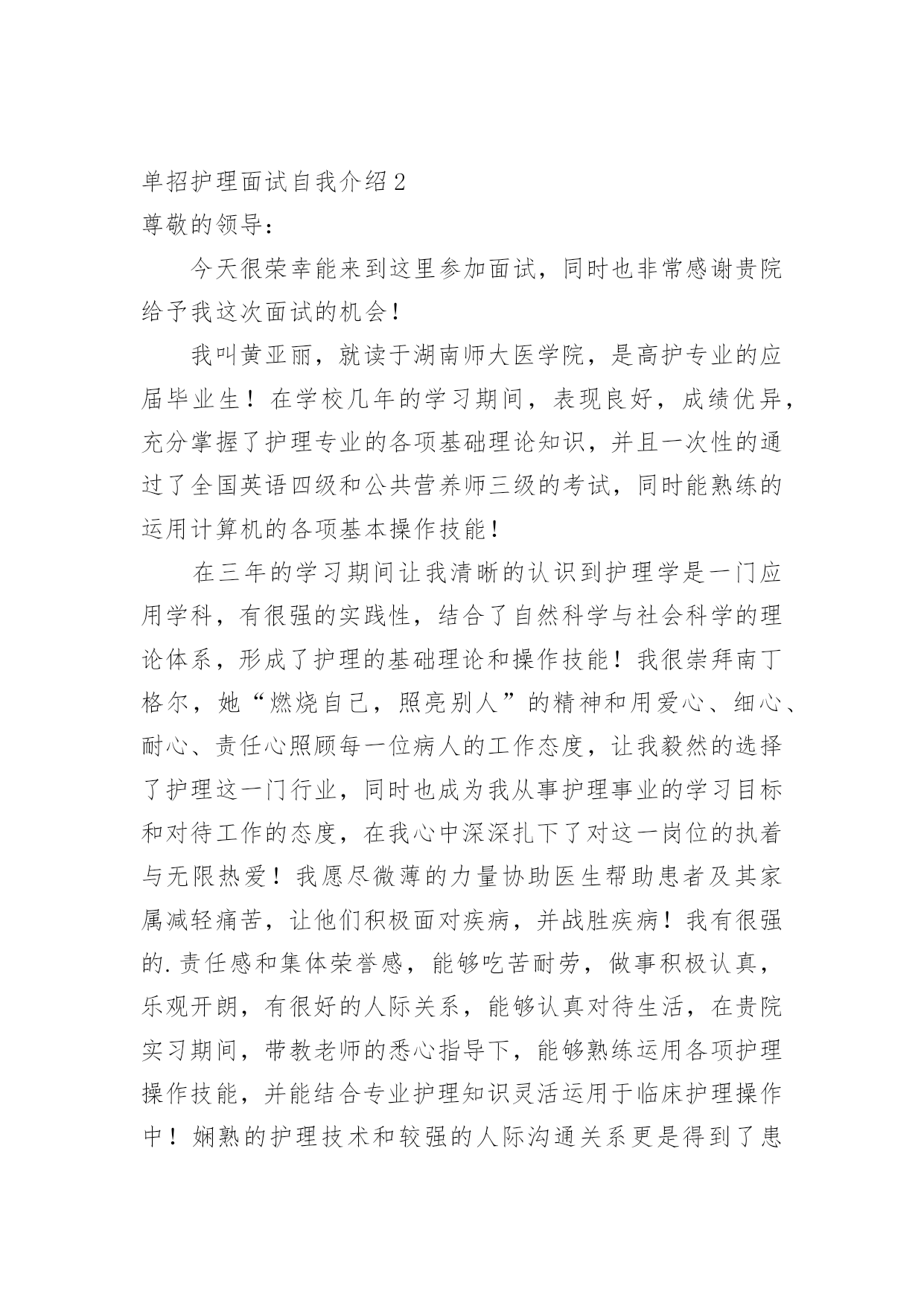 单招护理面试自我介绍2

尊敬的领导：

今天很荣幸能来到这里参加面试，同时也非常感谢贵院给予我这次面试的机会！

我叫黄亚丽，就读于湖南师大医学院，是高护专业的应届毕业生！在学校几年的学习期间，表现良好，成绩优异，充分掌握了护理专业的各项基础理论知识，并且一次性的通过了全国英语四级和公共营养师三级的考试，同时能熟练的运用计算机的各项基本操作技能！

在三年的学习期间让我清晰的认识到护理学是一门应用学科，有很强的实践性，结合了自然科学与社会科学的理论体系，形成了护理的基础理论和操作技能！我很崇拜南丁格尔，她“燃烧自己，照亮别人”的精神和用爱心、细心、耐心、责任心照顾每一位病人的工作态度，让我毅然的选择了护理这一门行业，同时也成为我从事护理事业的学习目标和对待工作的态度，在我心中深深扎下了对这一岗位的执着与无限热爱！我愿尽微薄的力量协助医生帮助患者及其家属减轻痛苦，让他们积极面对疾病，并战胜疾病！我有很强的.责任感和集体荣誉感，能够吃苦耐劳，做事积极认真，乐观开朗，有很好的人际关系，能够认真对待生活，在贵院实习期间，带教老师的悉心指导下，能够熟练运用各项护理操作技能，并能结合专业护理知识灵活运用于临床护理操作中！娴熟的护理技术和较强的人际沟通关系更是得到了患